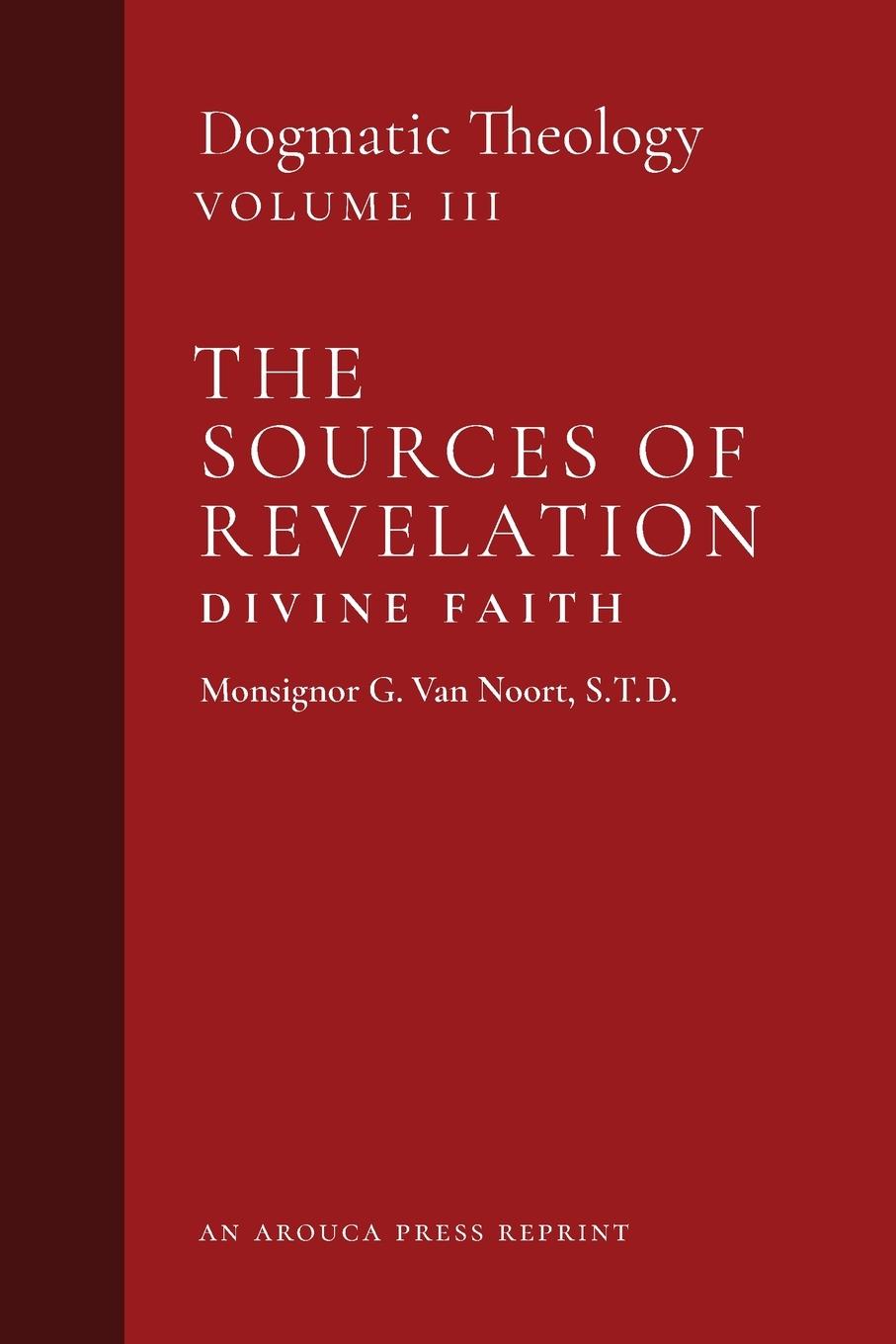 Dogmatic Theology
VOLUME III

THE SOURCES OF REVELATION
DIVINE FAITH

Monsignor G. Van Noort, S.T.D.

AN AROUCA PRESS REPRINT